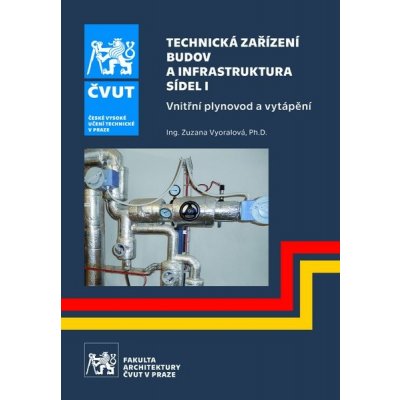 ČVUT
ČESKÉ VYSOKÉ UČENÍ TECHNICKÉ V PRAZE

TECHNICKÁ ZAŘÍZENÍ BUDOV A INFRASTRUKTURA SÍDEL I

Vnitřní plynovod a vytápění

Ing. Zuzana Vyoralová, Ph.D.

FAKULTA ARCHITEKTURY ČVUT V PRAZE